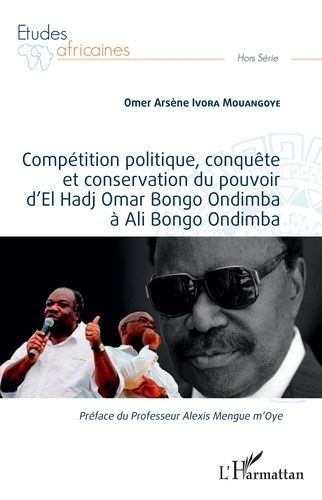 Etudes africaines

Hors Série

Omer Arsène Ivora Mouangoye

Compétition politique, conquête et conservation du pouvoir d'El Hadj Omar Bongo Ondimba à Ali Bongo Ondimba

Préface du Professeur Alexis Mengue m'Oye

L'Harmattan